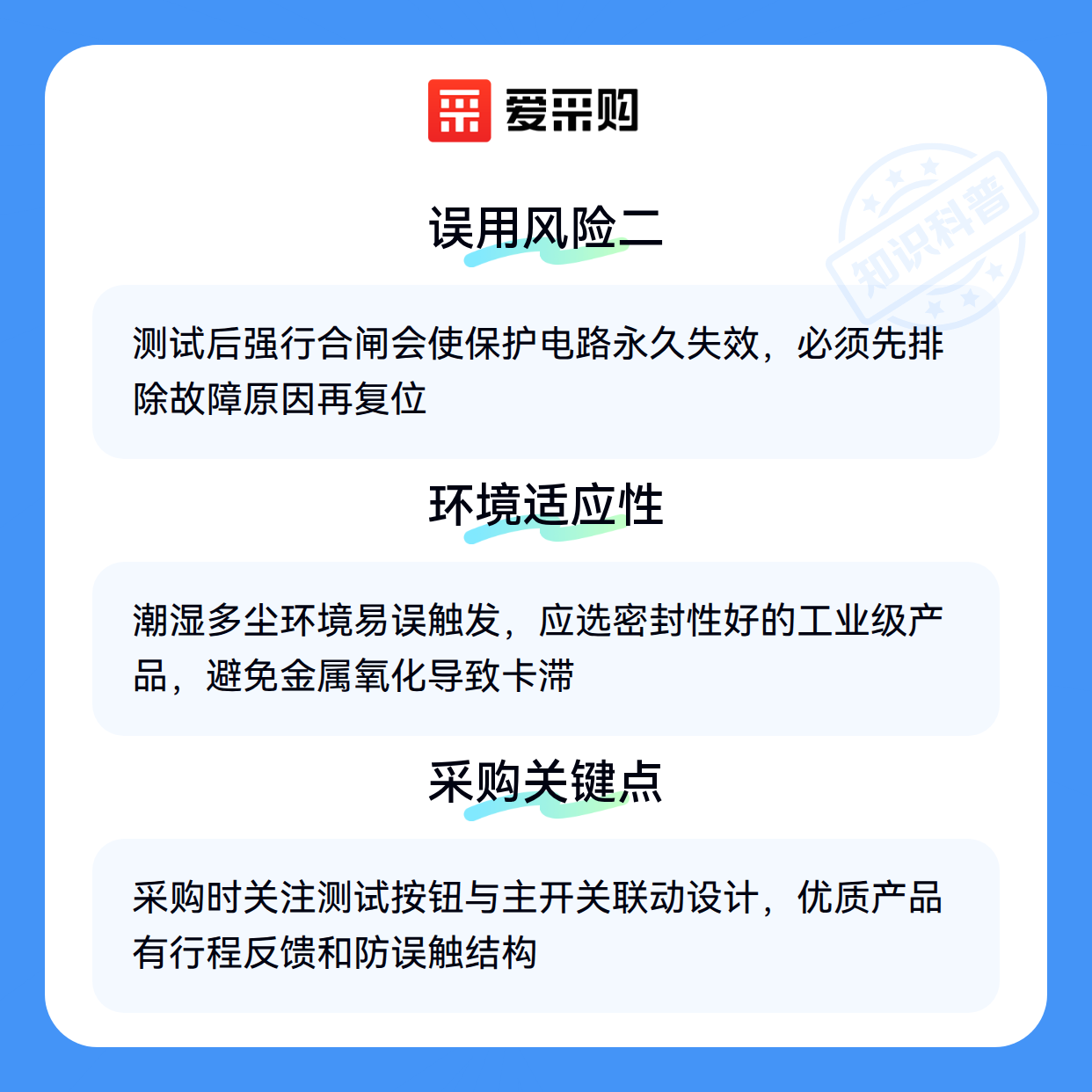 爱采购

误用风险二

测试后强行合闸会使保护电路永久失效，必须先排除故障原因再复位

环境适应性

潮湿多尘环境易误触发，应选密封性好的工业级产品，避免金属氧化导致卡滞

采购关键点

采购时关注测试按钮与主开关联动设计，优质产品有行程反馈和防误触结构

知识科普